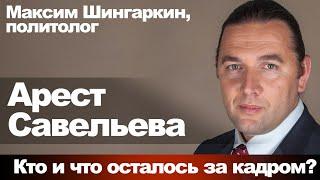 Максим Шингаркин, политолог

Арест Савельева

Кто и что осталось за кадром?